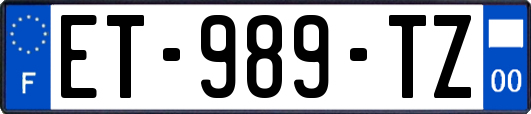 F

ET-989-TZ

00